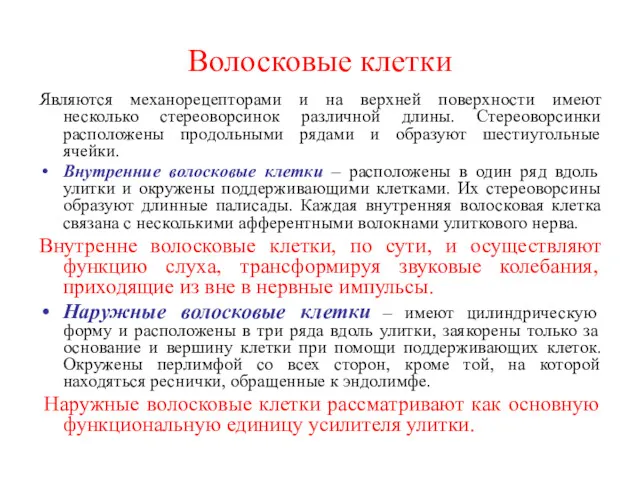 Волосковые клетки

Являются механорецепторами и на верхней поверхности имеют несколько стереоворсинок различной длины. Стереоворсинки расположены продольными рядами и образуют шестиугольные ячейки.

• Внутренние волосковые клетки – расположены в один ряд вдоль улитки и окружены поддерживающими клетками. Их стереоворсины образуют длинные палисады. Каждая внутренняя волосковая клетка связана с несколькими афферентными волокнами улиткового нерва.

Внутренне волосковые клетки, по сути, и осуществляют функцию слуха, трансформируя звуковые колебания, приходящие из вне в нервные импульсы.

• Наружные волосковые клетки – имеют цилиндрическую форму и расположены в три ряда вдоль улитки, заякорены только за основание и вершину клетки при помощи поддерживающих клеток. Окружены перлимфой со всех сторон, кроме той, на которой находяться реснички, обращенные к эндолимфе.

Наружные волосковые клетки рассматривают как основную функциональную единицу усилителя улитки.